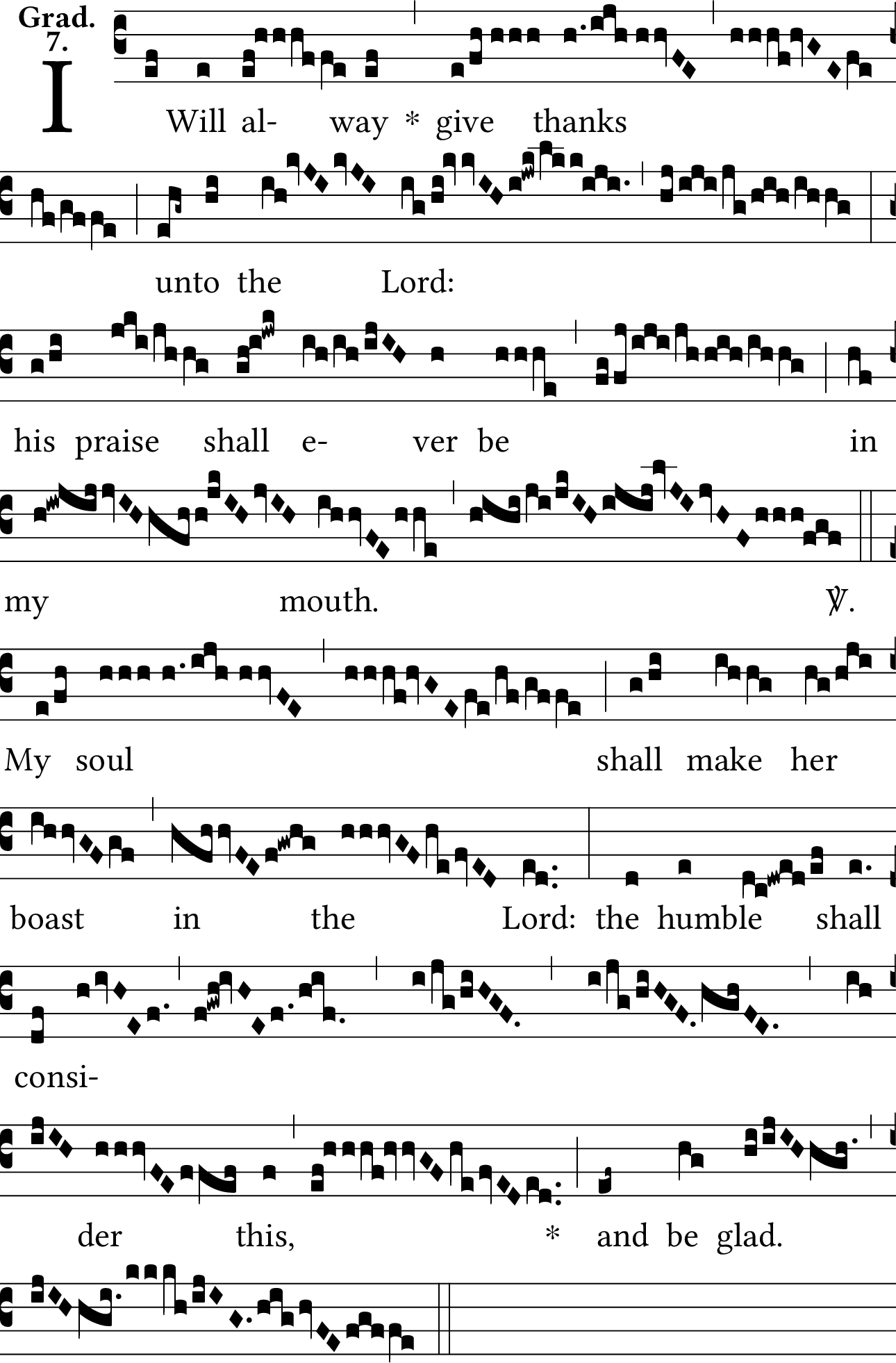 Grad.
7.

I Will al- way * give thanks

unto the Lord:

his praise shall e- ver be in

my mouth. ℣.

My soul shall make her

boast in the Lord: the humble shall

consi-

der this, * and be glad.